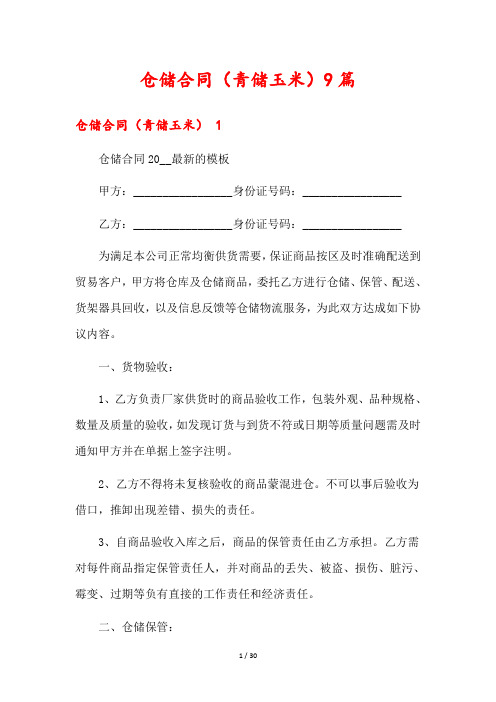 仓储合同（青储玉米）9篇

仓储合同（青储玉米） 1

仓储合同20__最新的模板

甲方：________________身份证号码：________________

乙方：________________身份证号码：________________

为满足本公司正常均衡供货需要，保证商品按区及时准确配送到贸易客户，甲方将仓库及仓储商品，委托乙方进行仓储、保管、配送、货架器具回收，以及信息反馈等仓储物流服务，为此双方达成如下协议内容。

一、货物验收：

1、乙方负责厂家供货时的商品验收工作，包装外观、品种规格、数量及质量的验收，如发现订货与到货不符或日期等质量问题需及时通知甲方并在单据上签字注明。

2、乙方不得将未复核验收的商品蒙混进仓。不可以事后验收为借口，推卸出现差错、损失的责任。

3、自商品验收入库之后，商品的保管责任由乙方承担。乙方需对每件商品指定保管责任人，并对商品的丢失、被盗、损伤、脏污、霉变、过期等负有直接的工作责任和经济责任。

二、仓储保管：

1 / 30